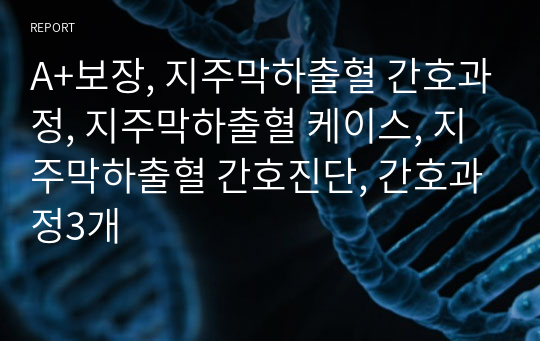 REPORT

A+보장, 지주막하출혈 간호과정, 지주막하출혈 케이스, 지주막하출혈 간호진단, 간호과정3개